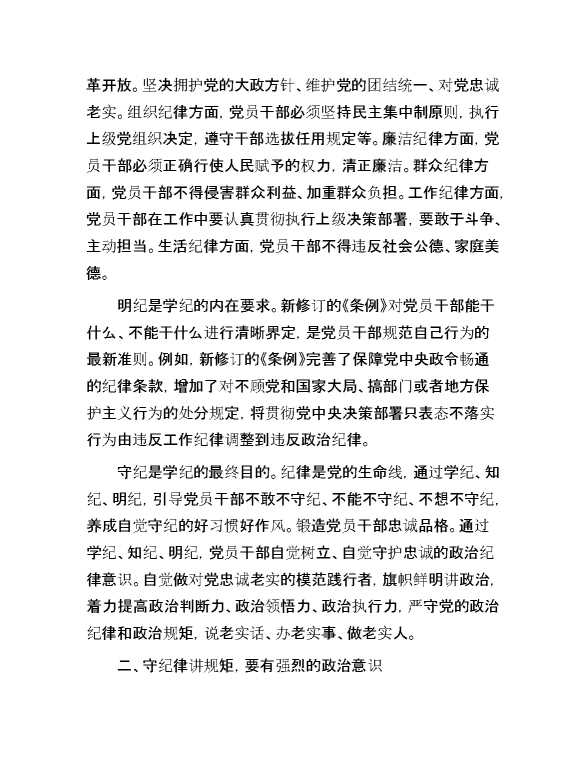 革开放。坚决拥护党的大政方针、维护党的团结统一、对党忠诚老实。组织纪律方面，党员干部必须坚持民主集中制原则，执行上级党组织决定，遵守干部选拔任用规定等。廉洁纪律方面，党员干部必须正确行使人民赋予的权力，清正廉洁。群众纪律方面，党员干部不得侵害群众利益、加重群众负担。工作纪律方面，党员干部在工作中要认真贯彻执行上级决策部署，要敢于斗争、主动担当。生活纪律方面，党员干部不得违反社会公德、家庭美德。

明纪是学纪的内在要求。新修订的《条例》对党员干部能干什么、不能干什么进行清晰界定，是党员干部规范自己行为的最新准则。例如，新修订的《条例》完善了保障党中央政令畅通的纪律条款，增加了对不顾党和国家大局、搞部门或者地方保护主义行为的处分规定，将贯彻党中央决策部署只表态不落实行为由违反工作纪律调整到违反政治纪律。

守纪是学纪的最终目的。纪律是党的生命线，通过学纪、知纪、明纪，引导党员干部不敢不守纪、不能不守纪、不想不守纪，养成自觉守纪的好习惯好作风。锻造党员干部忠诚品格。通过学纪、知纪、明纪，党员干部自觉树立、自觉守护忠诚的政治纪律意识。自觉做对党忠诚老实的模范践行者，旗帜鲜明讲政治，着力提高政治判断力、政治领悟力、政治执行力，严守党的政治纪律和政治规矩，说老实话、办老实事、做老实人。

二、守纪律讲规矩，要有强烈的政治意识